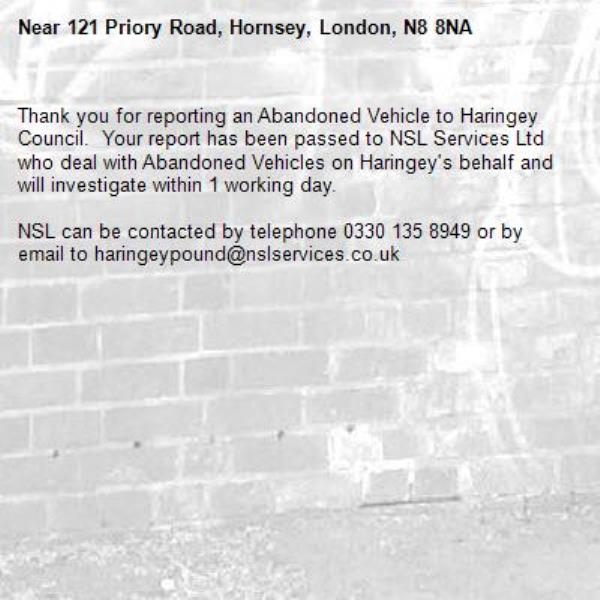 Near 121 Priory Road, Hornsey, London, N8 8NA

Thank you for reporting an Abandoned Vehicle to Haringey Council. Your report has been passed to NSL Services Ltd who deal with Abandoned Vehicles on Haringey's behalf and will investigate within 1 working day.

NSL can be contacted by telephone 0330 135 8949 or by email to haringeypound@nslservices.co.uk